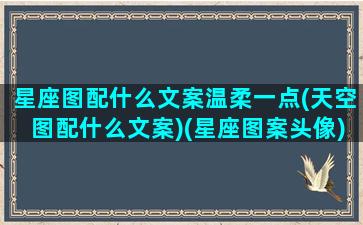 星座图配什么文案温柔一点(天空图配什么文案)(星座图案头像)